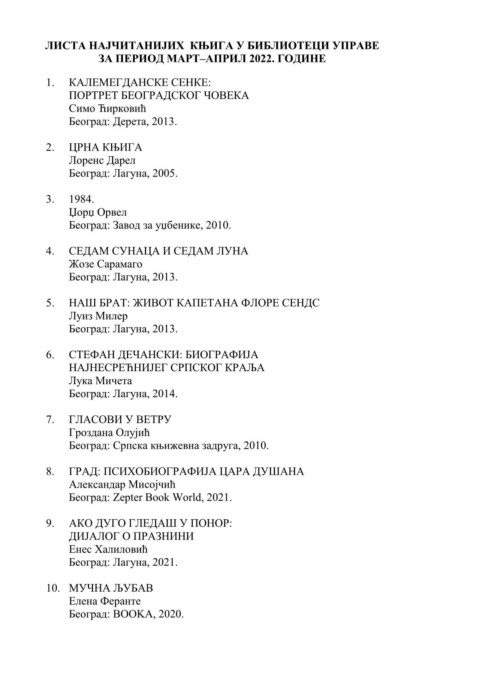 ЛИСТА НАЈЧИТАНИЈИХ КЊИГА У БИБЛИОТЕЦИ УПРАВЕ
ЗА ПЕРИОД МАРТ–АПРИЛ 2022. ГОДИНЕ

1. КАЛЕМЕГДАНСКЕ СЕНКЕ:
ПОРТРЕТ БЕОГРАДСКОГ ЧОВЕКА
Симо Ћирковић
Београд: Дерета, 2013.

2. ЦРНА КЊИГА
Лоренс Дарел
Београд: Лагуна, 2005.

3. 1984.
Џорџ Орвел
Београд: Завод за уџбенике, 2010.

4. СЕДАМ СУНАЦА И СЕДАМ ЛУНА
Жозе Сарамаго
Београд: Лагуна, 2013.

5. НАШ БРАТ: ЖИВОТ КАПЕТАНА ФЛОРЕ СЕНДС
Луиз Милер
Београд: Лагуна, 2013.

6. СТЕФАН ДЕЧАНСКИ: БИОГРАФИЈА
НАЈНЕСРЕЋНИЈЕГ СРПСКОГ КРАЉА
Лука Мичета
Београд: Лагуна, 2014.

7. ГЛАСОВИ У ВЕТРУ
Гроздана Олујић
Београд: Српска књижевна задруга, 2010.

8. ГРАД: ПСИХОБИОГРАФИЈА ЦАРА ДУШАНА
Александар Мисојчић
Београд: Zepter Book World, 2021.

9. АКО ДУГО ГЛЕДАШ У ПОНОР:
ДИЈАЛОГ О ПРАЗНИНИ
Енес Халиловић
Београд: Лагуна, 2021.

10. МУЧНА ЉУБАВ
Елена Феранте
Београд: BOOKA, 2020.